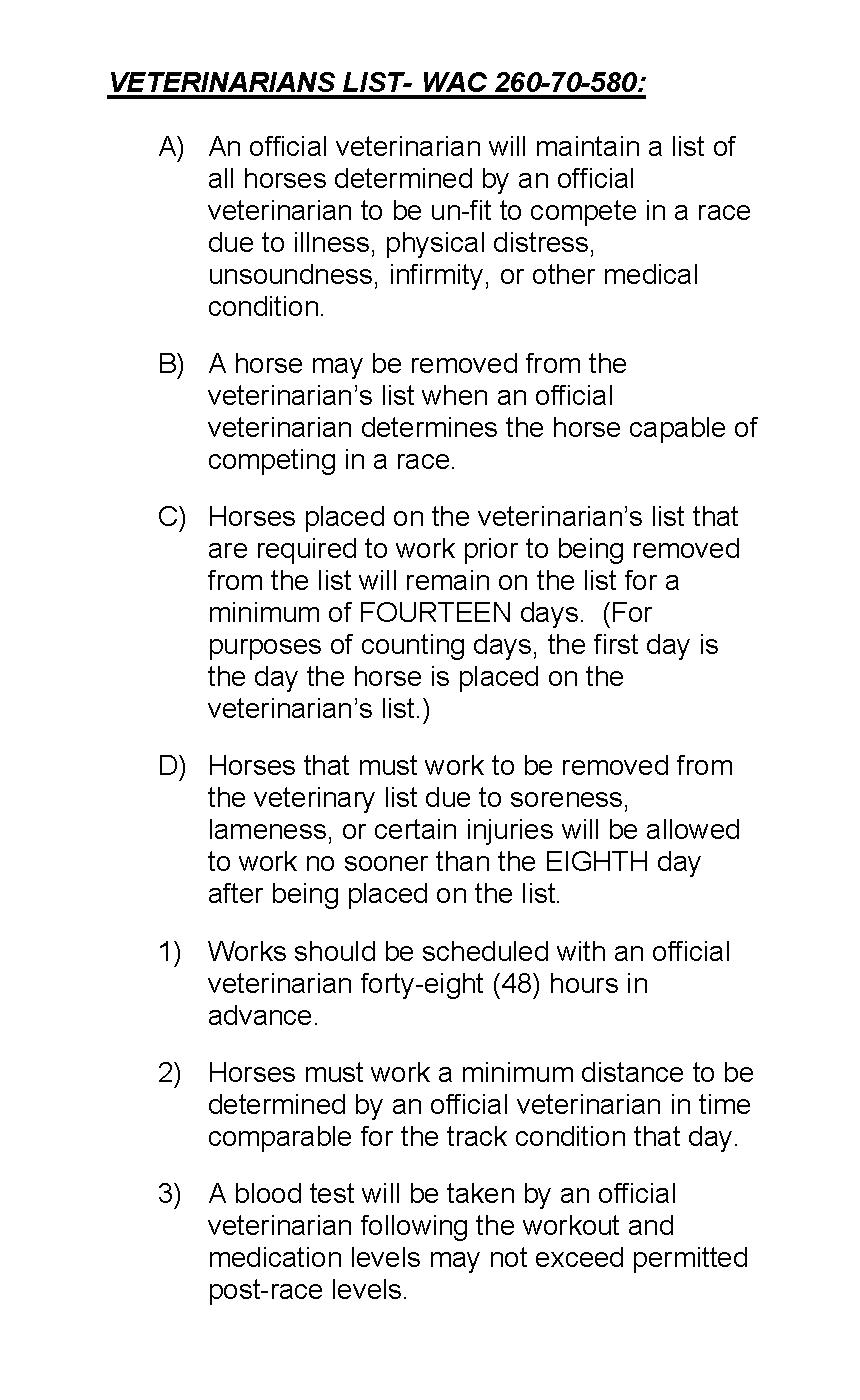 VETERINARIANS LIST- WAC 260-70-580:

A) An official veterinarian will maintain a list of all horses determined by an official veterinarian to be un-fit to compete in a race due to illness, physical distress, unsoundness, infirmity, or other medical condition.

B) A horse may be removed from the veterinarian's list when an official veterinarian determines the horse capable of competing in a race.

C) Horses placed on the veterinarian's list that are required to work prior to being removed from the list will remain on the list for a minimum of FOURTEEN days. (For purposes of counting days, the first day is the day the horse is placed on the veterinarian's list.)

D) Horses that must work to be removed from the veterinary list due to soreness, lameness, or certain injuries will be allowed to work no sooner than the EIGHTH day after being placed on the list.

1) Works should be scheduled with an official veterinarian forty-eight (48) hours in advance.

2) Horses must work a minimum distance to be determined by an official veterinarian in time comparable for the track condition that day.

3) A blood test will be taken by an official veterinarian following the workout and medication levels may not exceed permitted post-race levels.